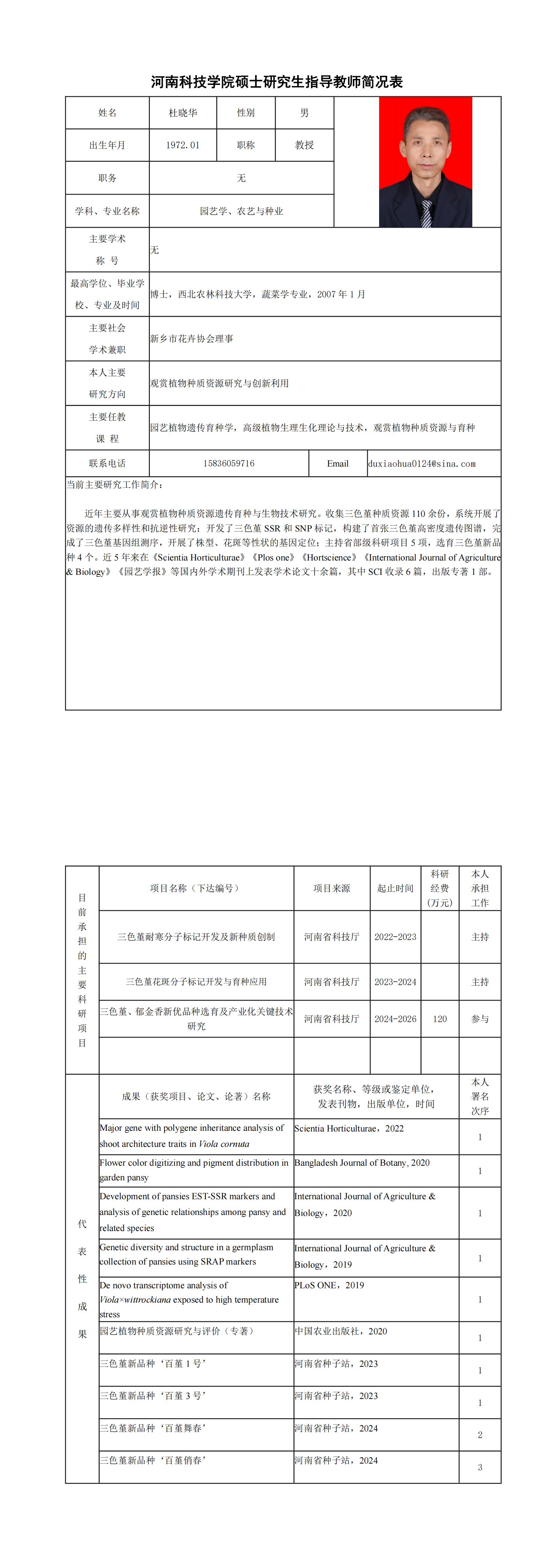 河南科技学院硕士研究生指导教师简况表

姓名
杜晓华
性别
男

出生年月
1972.01
职称
教授

职务
无

学科、专业名称
园艺学、农艺与种业

主要学术称号
无

最高学位、毕业学校、专业及时间
博士，西北农林科技大学，蔬菜学专业，2007年1月

主要社会学术兼职
新乡市花卉协会理事

本人主要研究方向
观赏植物种质资源研究与创新利用

主要任教课程
园艺植物遗传育种学，高级植物生理生化理论与技术，观赏植物种质资源与育种

联系电话
15836059716
Email
duxiaohua0124@sina.com

当前主要研究工作简介：

近年主要从事观赏植物种质资源遗传育种与生物技术研究。收集三色堇种质资源110余份，系统开展了资源的遗传多样性和抗逆性研究；开发了三色堇SSR和SNP标记，构建了首张三色堇高密度遗传图谱，完成了三色堇基因组测序，开展了株型、花斑等性状的基因定位；主持省部级科研项目5项，选育三色堇新品种4个。近5年来在《Scientia Horticulturae》《Plos one》《Hortscience》《International Journal of Agriculture & Biology》《园艺学报》等国内外学术期刊上发表学术论文十余篇，其中SCI收录6篇，出版专著1部。

| 目前承担的主要科研项目 | 项目名称（下达编号） | 项目来源 | 起止时间 | 科研经费（万元） | 本人承担工作 |
|---|---|---|---|---|---|
| | 三色堇耐寒分子标记开发及新种质创制 | 河南省科技厅 | 2022-2023 | | 主持 |
| | 三色堇花斑分子标记开发与育种应用 | 河南省科技厅 | 2023-2024 | | 主持 |
| | 三色堇、郁金香新优品种选育及产业化关键技术研究 | 河南省科技厅 | 2024-2026 | 120 | 参与 |
| | | | | | |

| 代表性成果 | 成果（获奖项目、论文、论著）名称 | 获奖名称、等级或鉴定单位，发表刊物，出版单位，时间 | 本人署名次序 |
|---|---|---|---|
| | Major gene with polygene inheritance analysis of shoot architecture traits in Viola cornuta | Scientia Horticulturae，2022 | 1 |
| | Flower color digitizing and pigment distribution in garden pansy | Bangladesh Journal of Botany, 2020 | 1 |
| | Development of pansies EST-SSR markers and analysis of genetic relationships among pansy and related species | International Journal of Agriculture & Biology，2020 | 1 |
| | Genetic diversity and structure in a germplasm collection of pansies using SRAP markers | International Journal of Agriculture & Biology，2019 | 1 |
| | De novo transcriptome analysis of Viola×wittrockiana exposed to high temperature stress | PLoS ONE，2019 | 1 |
| | 园艺植物种质资源研究与评价（专著） | 中国农业出版社，2020 | 1 |
| | 三色堇新品种‘百堇1号’ | 河南省种子站，2023 | 1 |
| | 三色堇新品种‘百堇3号’ | 河南省种子站，2023 | 1 |
| | 三色堇新品种‘百堇舞春’ | 河南省种子站，2024 | 2 |
| | 三色堇新品种‘百堇俏春’ | 河南省种子站，2024 | 3 |